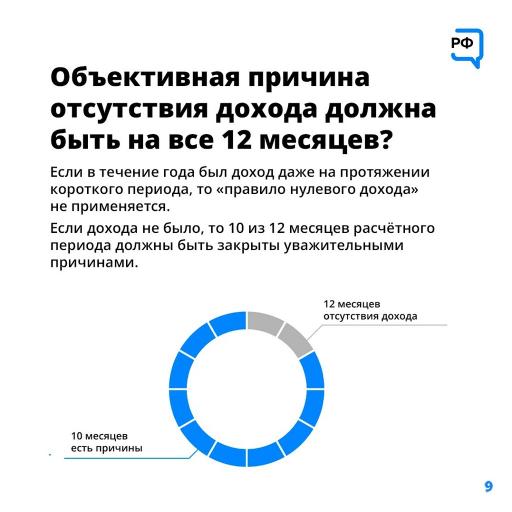 РФ

Объективная причина отсутствия дохода должна быть на все 12 месяцев?

Если в течение года был доход даже на протяжении короткого периода, то «правило нулевого дохода» не применяется.

Если дохода не было, то 10 из 12 месяцев расчётного периода должны быть закрыты уважительными причинами.

12 месяцев отсутствия дохода

10 месяцев есть причины

9